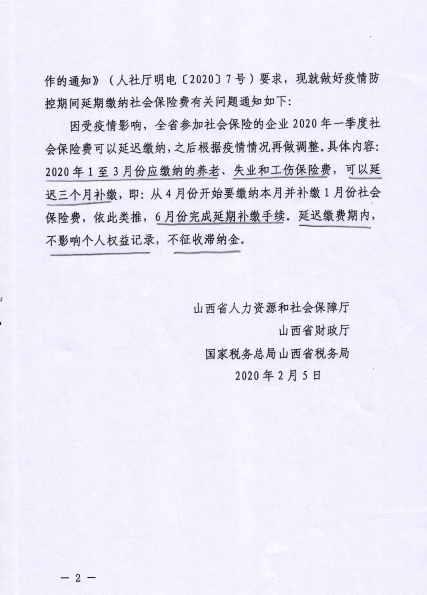 作的通知》（人社厅明电〔2020〕7号）要求，现就做好疫情防控期间延期缴纳社会保险费有关问题通知如下：

因受疫情影响，全省参加社会保险的企业2020年一季度社会保险费可以延迟缴纳，之后根据疫情情况再做调整。具体内容：2020年1至3月份应缴纳的养老、失业和工伤保险费，可以延迟三个月补缴，即：从4月份开始要缴纳本月并补缴1月份社会保险费，依此类推，6月份完成延期补缴手续。延迟缴费期内，不影响个人权益记录，不征收滞纳金。

山西省人力资源和社会保障厅
山西省财政厅
国家税务总局山西省税务局
2020年2月5日

— 2 —